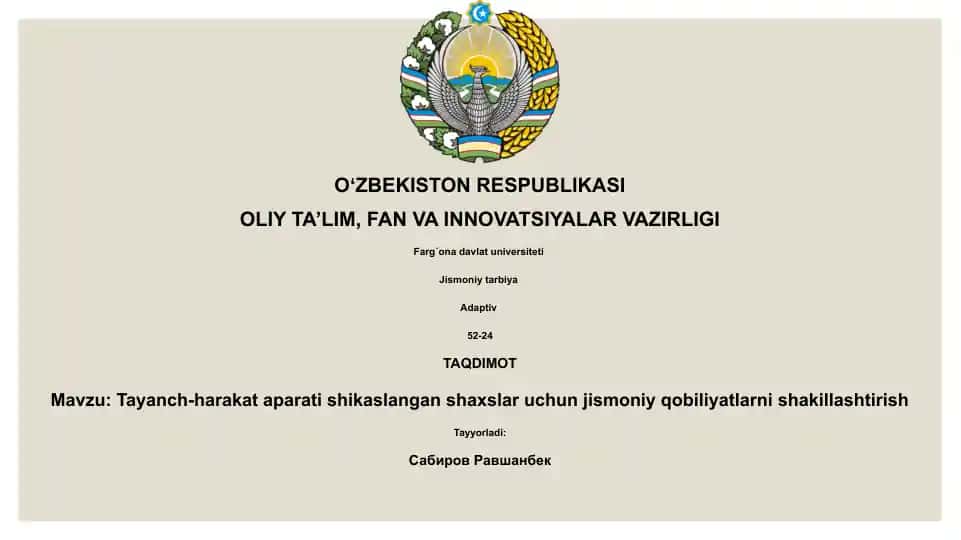 O‘ZBEKISTON RESPUBLIKASI

OLIY TA’LIM, FAN VA INNOVATSIYALAR VAZIRLIGI

Farg`ona davlat universiteti

Jismoniy tarbiya

Adaptiv

52-24

TAQDIMOT

Mavzu: Tayanch-harakat aparati shikaslangan shaxslar uchun jismoniy qobiliyatlarni shakillashtirish

Tayyorladi:

Сабиров Равшанбек